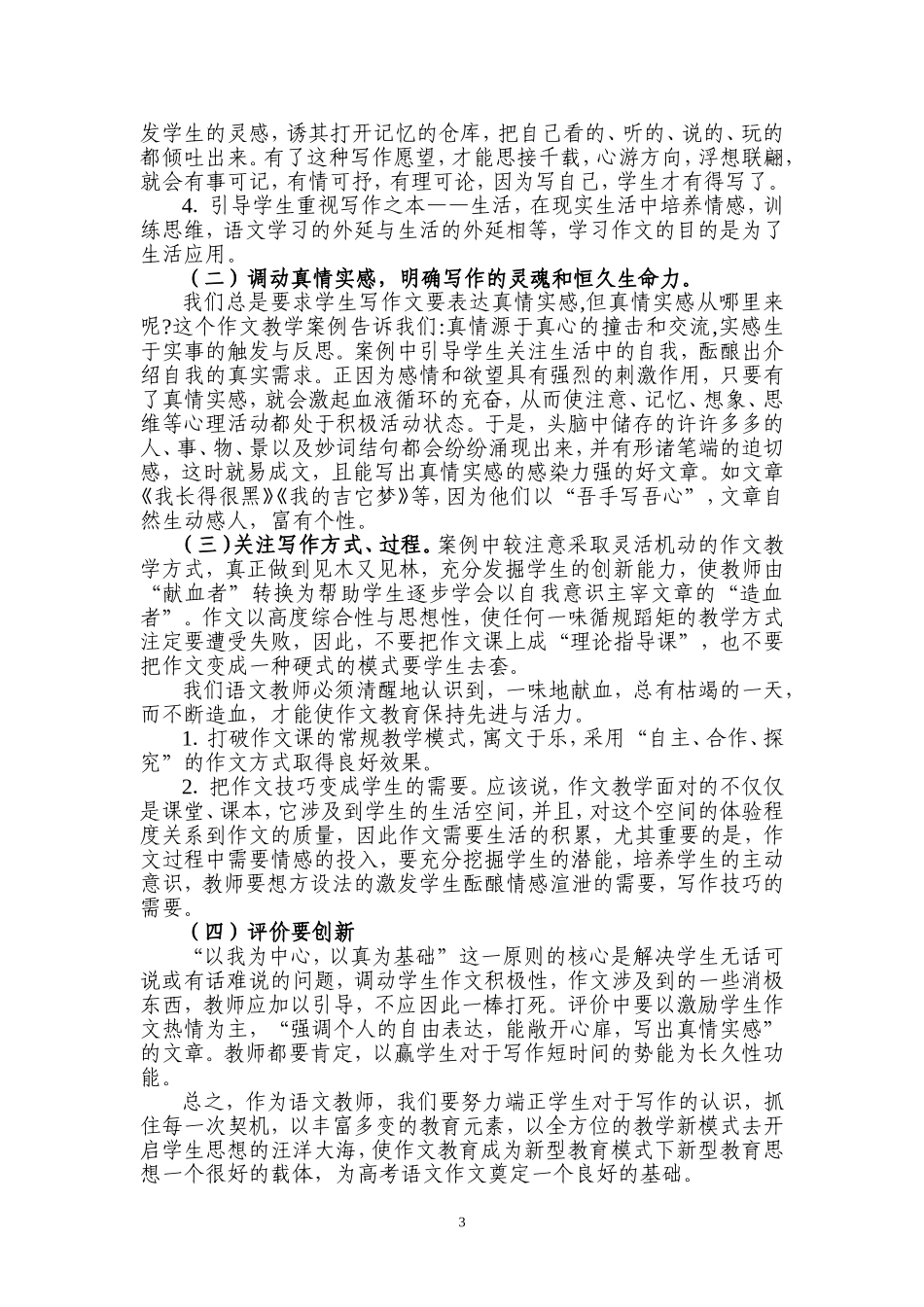 发学生的灵感，诱其打开记忆的仓库，把自己看的、听的、说的、玩的都倾吐出来。有了这种写作愿望，才能思接千载，心游方向，浮想联翩，就会有事可记，有情可抒，有理可论，因为写自己，学生才有得写了。

4. 引导学生重视写作之本——生活，在现实生活中培养情感，训练思维，语文学习的外延与生活的外延相等，学习作文的目的是为了生活应用。

（二）调动真情实感，明确写作的灵魂和恒久生命力。

我们总是要求学生写作文要表达真情实感,但真情实感从哪里来呢?这个作文教学案例告诉我们:真情源于真心的撞击和交流,实感生于实事的触发与反思。案例中引导学生关注生活中的自我，酝酿出介绍自我的真实需求。正因为感情和欲望具有强烈的刺激作用，只要有了真情实感，就会激起血液循环的充奋，从而使注意、记忆、想象、思维等心理活动都处于积极活动状态。于是，头脑中储存的许许多多的人、事、物、景以及妙词结句都会纷纷涌现出来，并有形诸笔端的迫切感，这时就易成文，且能写出真情实感的感染力强的好文章。如文章《我长得很黑》《我的吉它梦》等，因为他们以“吾手写吾心”，文章自然生动感人，富有个性。

（三）关注写作方式、过程。案例中较注意采取灵活机动的作文教学方式，真正做到见木又见林，充分发掘学生的创新能力，使教师由“献血者”转换为帮助学生逐步学会以自我意识主宰文章的“造血者”。作文以高度综合性与思想性，使任何一味循规蹈矩的教学方式注定要遭受失败，因此，不要把作文课上成“理论指导课”，也不要把作文变成一种硬式的模式要学生去套。

我们语文教师必须清醒地认识到，一味地献血，总有枯竭的一天，而不断造血，才能使作文教育保持先进与活力。

1. 打破作文课的常规教学模式，寓文于乐，采用“自主、合作、探究”的作文方式取得良好效果。

2. 把作文技巧变成学生的需要。应该说，作文教学面对的不仅仅是课堂、课本，它涉及到学生的生活空间，并且，对这个空间的体验程度关系到作文的质量，因此作文需要生活的积累，尤其重要的是，作文过程中需要情感的投入，要充分挖掘学生的潜能，培养学生的主动意识，教师要想方设法的激发学生酝酿情感渲泄的需要，写作技巧的需要。

（四）评价要创新

“以我为中心，以真为基础”这一原则的核心是解决学生无话可说或有话难说的问题，调动学生作文积极性，作文涉及到的一些消极东西，教师应加以引导，不应因此一棒打死。评价中要以激励学生作文热情为主，“强调个人的自由表达，能敞开心扉，写出真情实感”的文章。教师都要肯定，以赢学生对于写作短时间的势能为长久性功能。

总之，作为语文教师，我们要努力端正学生对于写作的认识，抓住每一次契机，以丰富多变的教育元素，以全方位的教学新模式去开启学生思想的汪洋大海，使作文教育成为新型教育模式下新型教育思想一个很好的载体，为高考语文作文奠定一个良好的基础。

3